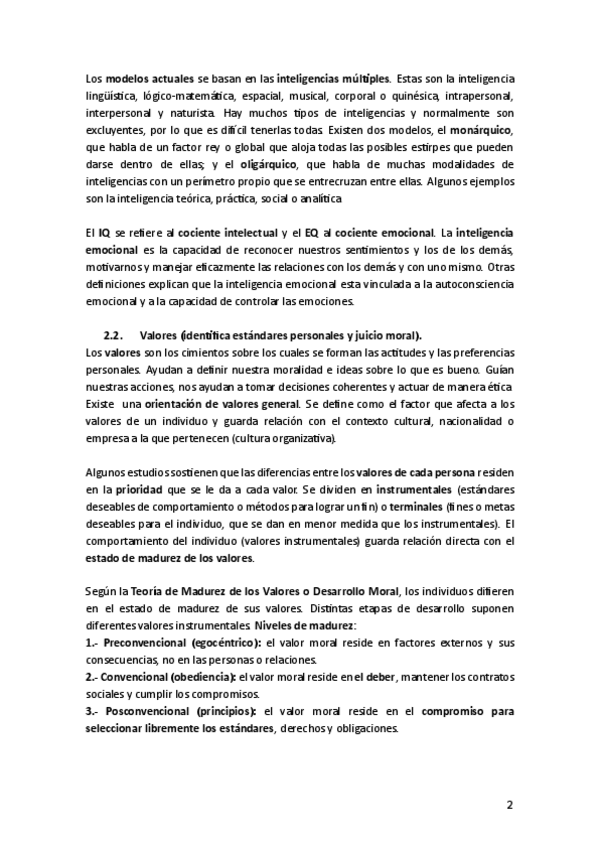 Los modelos actuales se basan en las inteligencias múltiples. Estas son la inteligencia lingüística, lógico-matemática, espacial, musical, corporal o quinésica, intrapersonal, interpersonal y naturista. Hay muchos tipos de inteligencias y normalmente son excluyentes, por lo que es difícil tenerlas todas. Existen dos modelos, el monárquico, que habla de un factor rey o global que aloja todas las posibles estirpes que pueden darse dentro de ellas; y el oligárquico, que habla de muchas modalidades de inteligencias con un perímetro propio que se entrecruzan entre ellas. Algunos ejemplos son la inteligencia teórica, práctica, social o analítica

El IQ se refiere al cociente intelectual y el EQ al cociente emocional. La inteligencia emocional es la capacidad de reconocer nuestros sentimientos y los de los demás, motivarnos y manejar eficazmente las relaciones con los demás y con uno mismo. Otras definiciones explican que la inteligencia emocional esta vinculada a la autoconsciencia emocional y a la capacidad de controlar las emociones.

2.2. Valores (identifica estándares personales y juicio moral).
Los valores son los cimientos sobre los cuales se forman las actitudes y las preferencias personales. Ayudan a definir nuestra moralidad e ideas sobre lo que es bueno. Guían nuestras acciones, nos ayudan a tomar decisiones coherentes y actuar de manera ética. Existe una orientación de valores general. Se define como el factor que afecta a los valores de un individuo y guarda relación con el contexto cultural, nacionalidad o empresa a la que pertenecen (cultura organizativa).

Algunos estudios sostienen que las diferencias entre los valores de cada persona residen en la prioridad que se le da a cada valor. Se dividen en instrumentales (estándares deseables de comportamiento o métodos para lograr un fin) o terminales (fines o metas deseables para el individuo, que se dan en menor medida que los instrumentales). El comportamiento del individuo (valores instrumentales) guarda relación directa con el estado de madurez de los valores.

Según la Teoría de Madurez de los Valores o Desarrollo Moral, los individuos difieren en el estado de madurez de sus valores. Distintas etapas de desarrollo suponen diferentes valores instrumentales. Niveles de madurez:
1.- Preconvencional (egocéntrico): el valor moral reside en factores externos y sus consecuencias, no en las personas o relaciones.
2.- Convencional (obediencia): el valor moral reside en el deber, mantener los contratos sociales y cumplir los compromisos.
3.- Posconvencional (principios): el valor moral reside en el compromiso para seleccionar libremente los estándares, derechos y obligaciones.

2